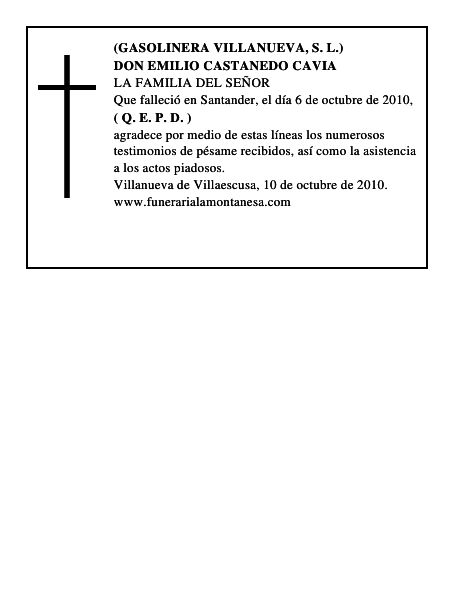 (GASOLINERA VILLANUEVA, S. L.)
DON EMILIO CASTANEDO CAVIA
LA FAMILIA DEL SEÑOR
Que falleció en Santander, el día 6 de octubre de 2010,
( Q. E. P. D. )
agradece por medio de estas líneas los numerosos testimonios de pésame recibidos, así como la asistencia a los actos piadosos.
Villanueva de Villaescusa, 10 de octubre de 2010.
www.funerarialamontanesa.com